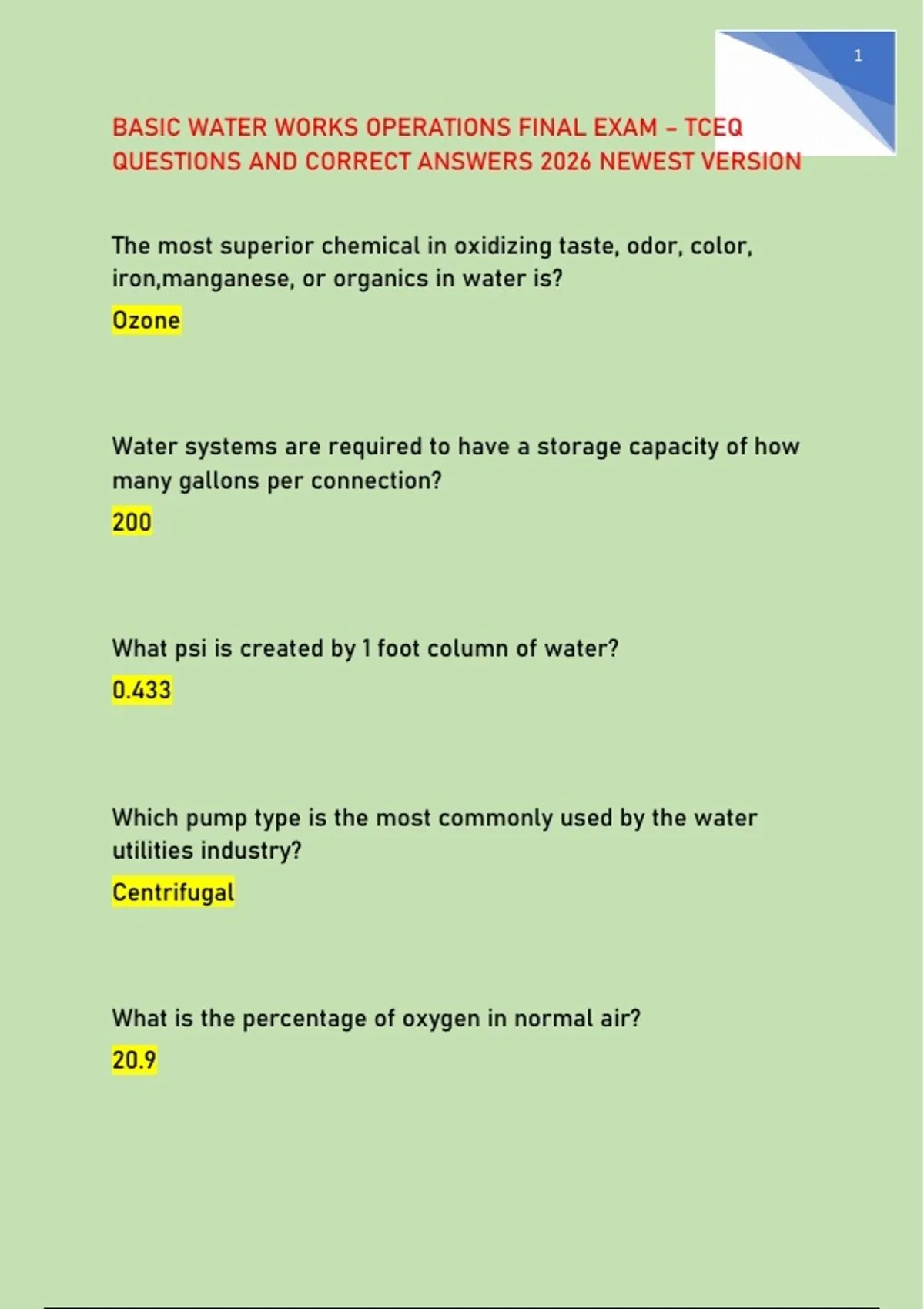 1

BASIC WATER WORKS OPERATIONS FINAL EXAM – TCEQ QUESTIONS AND CORRECT ANSWERS 2026 NEWEST VERSION

The most superior chemical in oxidizing taste, odor, color, iron,manganese, or organics in water is?

Ozone

Water systems are required to have a storage capacity of how many gallons per connection?

200

What psi is created by 1 foot column of water?

0.433

Which pump type is the most commonly used by the water utilities industry?

Centrifugal

What is the percentage of oxygen in normal air?

20.9